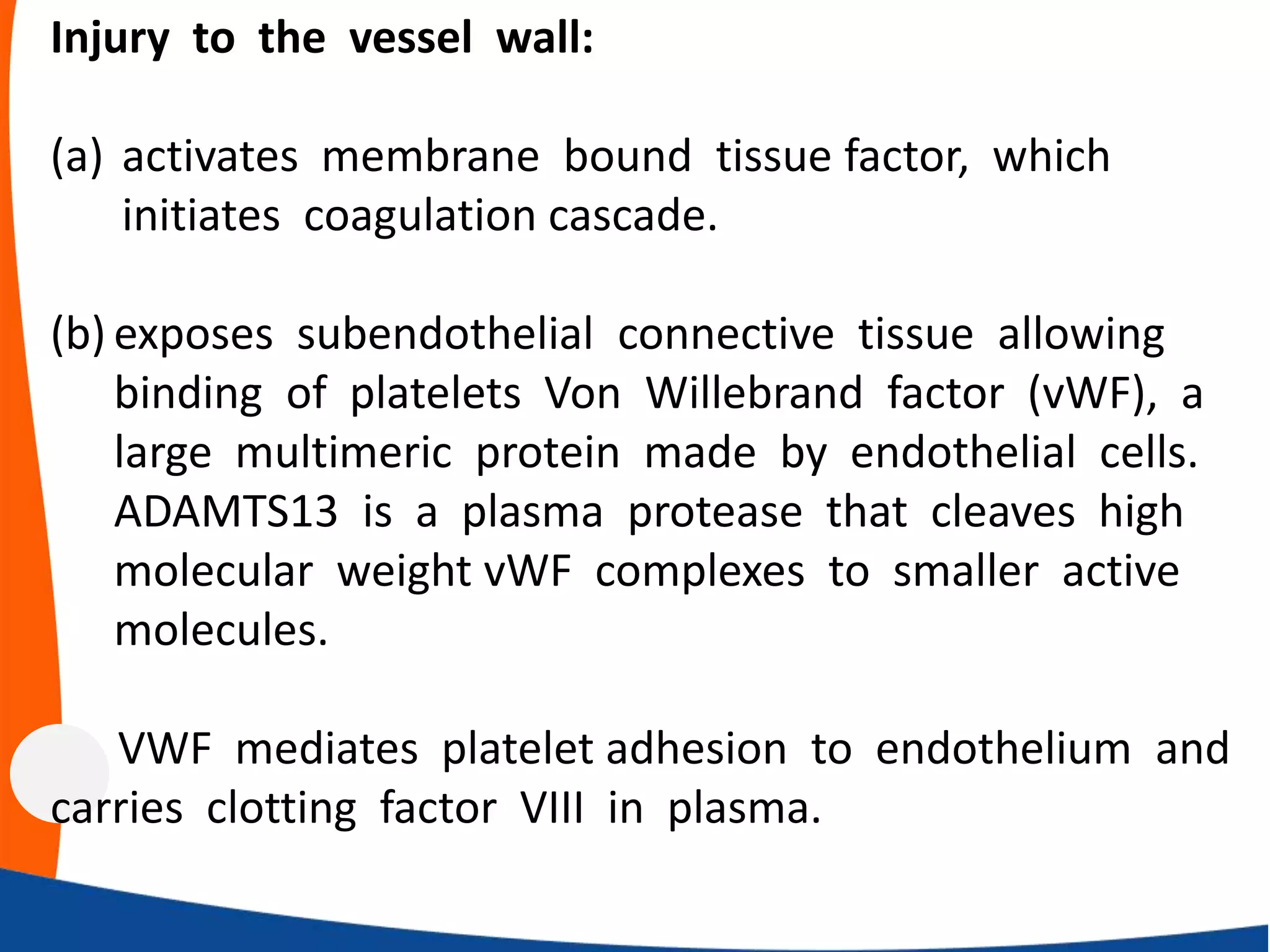 Injury to the vessel wall:

(a) activates membrane bound tissue factor, which initiates coagulation cascade.

(b) exposes subendothelial connective tissue allowing binding of platelets Von Willebrand factor (vWF), a large multimeric protein made by endothelial cells. ADAMTS13 is a plasma protease that cleaves high molecular weight vWF complexes to smaller active molecules.

VWF mediates platelet adhesion to endothelium and carries clotting factor VIII in plasma.